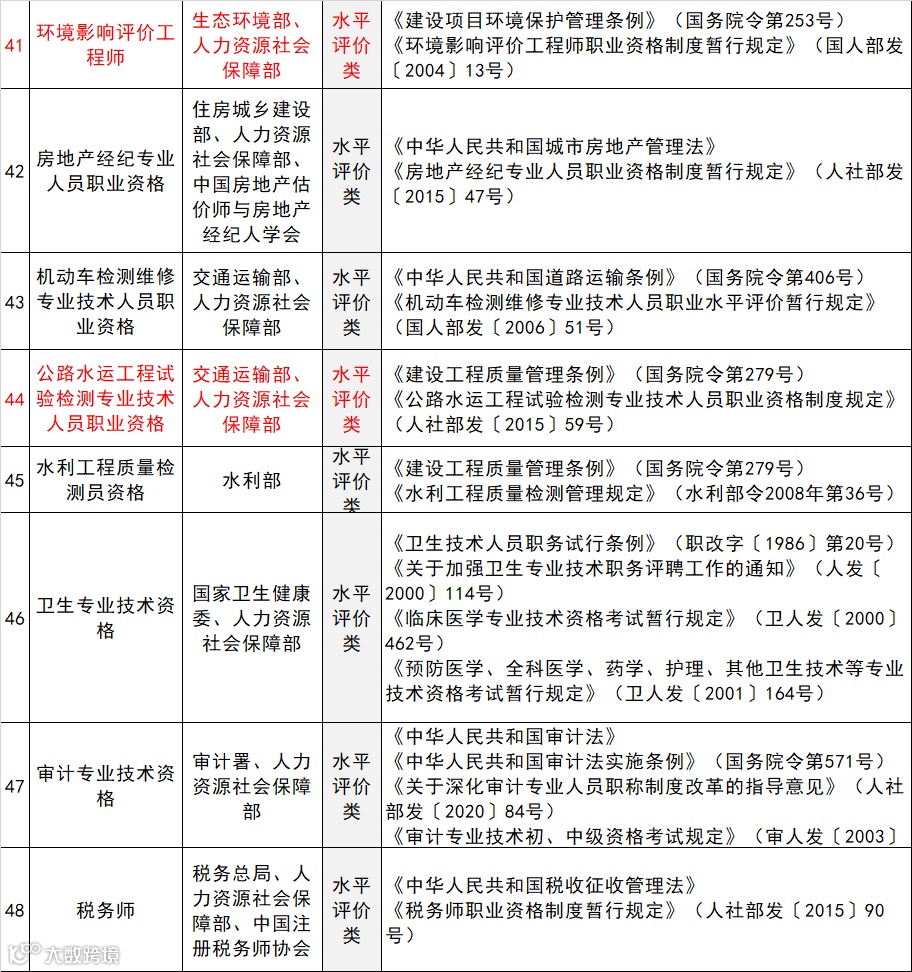 | 41 | 环境影响评价工程师 | 生态环境部、人力资源社会保障部 | 水平评价类 | 《建设项目环境保护管理条例》（国务院令第253号）《环境影响评价工程师职业资格制度暂行规定》（国人部发〔2004〕13号） |
|---|---|---|---|---|
| 42 | 房地产经纪专业人员职业资格 | 住房城乡建设部、人力资源社会保障部、中国房地产估价师与房地产经纪人学会 | 水平评价类 | 《中华人民共和国城市房地产管理法》《房地产经纪专业人员职业资格制度暂行规定》（人社部发〔2015〕47号） |
| 43 | 机动车检测维修专业技术人员职业资格 | 交通运输部、人力资源社会保障部 | 水平评价类 | 《中华人民共和国道路运输条例》（国务院令第406号）《机动车检测维修专业技术人员职业水平评价暂行规定》（国人部发〔2006〕51号） |
| 44 | 公路水运工程试验检测专业技术人员职业资格 | 交通运输部、人力资源社会保障部 | 水平评价类 | 《建设工程质量管理条例》（国务院令第279号）《公路水运工程试验检测专业技术人员职业资格制度规定》（人社部发〔2015〕59号） |
| 45 | 水利工程质量检测员资格 | 水利部 | 水平评价类 | 《建设工程质量管理条例》（国务院令第279号）《水利工程质量检测管理规定》（水利部令2008年第36号） |
| 46 | 卫生专业技术资格 | 国家卫生健康委、人力资源社会保障部 | 水平评价类 | 《卫生技术人员职务试行条例》（职改字〔1986〕第20号）《关于加强卫生专业技术职务评聘工作的通知》（人发〔2000〕114号）《临床医学专业技术资格考试暂行规定》（卫人发〔2000〕462号）《预防医学、全科医学、药学、护理、其他卫生技术等专业技术资格考试暂行规定》（卫人发〔2001〕164号） |
| 47 | 审计专业技术资格 | 审计署、人力资源社会保障部 | 水平评价类 | 《中华人民共和国审计法》《中华人民共和国审计法实施条例》（国务院令第571号）《关于深化审计专业人员职称制度改革的指导意见》（人社部发〔2020〕84号）《审计专业技术初、中级资格考试规定》（审人发〔2003〕 |
| 48 | 税务师 | 税务总局、人力资源社会保障部、中国注册税务师协会 | 水平评价类 | 《中华人民共和国税收征收管理法》《税务师职业资格制度暂行规定》（人社部发〔2015〕90号） |

大数跨境